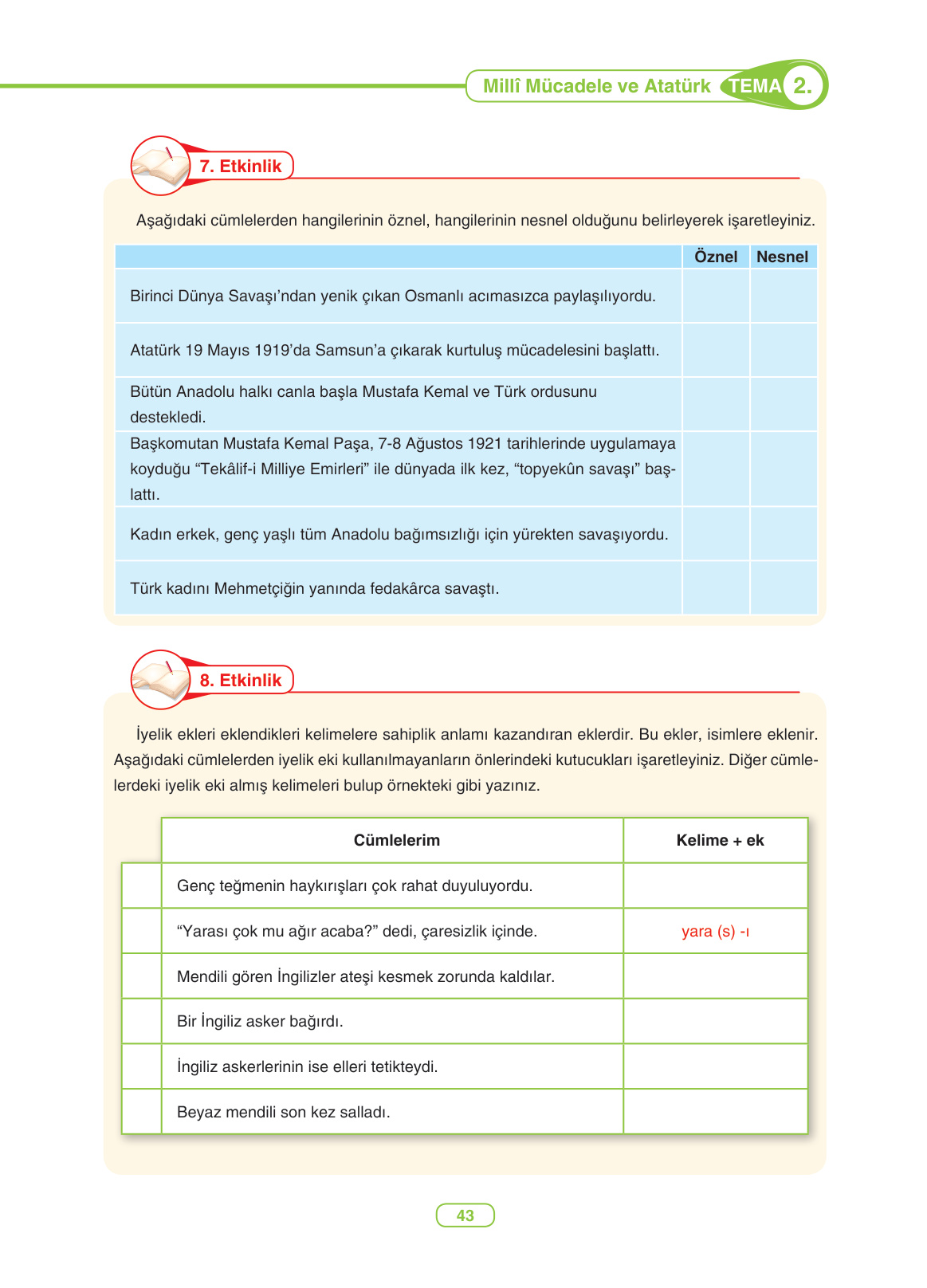 Millî Mücadele ve Atatürk TEMA 2.

7. Etkinlik

Aşağıdaki cümlelerden hangilerinin öznel, hangilerinin nesnel olduğunu belirleyerek işaretleyiniz.

| | Öznel | Nesnel |
|---|---|---|
| Birinci Dünya Savaşı'ndan yenik çıkan Osmanlı acımasızca paylaşılıyordu. | | |
| Atatürk 19 Mayıs 1919'da Samsun'a çıkarak kurtuluş mücadelesini başlattı. | | |
| Bütün Anadolu halkı canla başla Mustafa Kemal ve Türk ordusunu destekledi. | | |
| Başkomutan Mustafa Kemal Paşa, 7-8 Ağustos 1921 tarihlerinde uygulamaya koyduğu "Tekâlif-i Milliye Emirleri" ile dünyada ilk kez, "topyekûn savaşı" başlattı. | | |
| Kadın erkek, genç yaşlı tüm Anadolu bağımsızlığı için yürekten savaşıyordu. | | |
| Türk kadını Mehmetçiğin yanında fedakârca savaştı. | | |

8. Etkinlik

İyelik ekleri eklendikleri kelimelere sahiplik anlamı kazandıran eklerdir. Bu ekler, isimlere eklenir. Aşağıdaki cümlelerden iyelik eki kullanılmayanların önlerindeki kutucukları işaretleyiniz. Diğer cümlelerdeki iyelik eki almış kelimeleri bulup örnekteki gibi yazınız.

| | Cümlelerim | Kelime + ek |
|---|---|---|
| | Genç teğmenin haykırışları çok rahat duyuluyordu. | |
| | "Yarası çok mu ağır acaba?" dedi, çaresizlik içinde. | yara (s) -ı |
| | Mendili gören İngilizler ateşi kesmek zorunda kaldılar. | |
| | Bir İngiliz asker bağırdı. | |
| | İngiliz askerlerinin ise elleri tetikteydi. | |
| | Beyaz mendili son kez salladı. | |

43